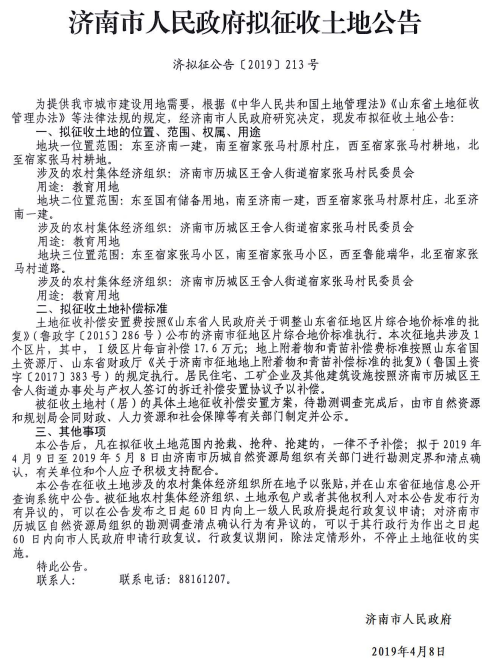 济南市人民政府拟征收土地公告

济拟征公告〔2019〕213号

为提供我市城市建设用地需要，根据《中华人民共和国土地管理法》《山东省土地征收管理办法》等法律法规的规定，经济南市人民政府研究决定，现发布拟征收土地公告：

一、拟征收土地的位置、范围、权属、用途

地块一位置范围：东至济南一建，南至宿家张马村原村庄，西至宿家张马村耕地，北至宿家张马村耕地。

涉及的农村集体经济组织：济南市历城区王舍人街道宿家张马村民委员会

用途：教育用地

地块二位置范围：东至国有储备用地，南至济南一建，西至宿家张马村原村庄，北至济南一建。

涉及的农村集体经济组织：济南市历城区王舍人街道宿家张马村民委员会

用途：教育用地

地块三位置范围：东至宿家张马小区，南至宿家张马小区，西至鲁能瑞华，北至宿家张马村道路。

涉及的农村集体经济组织：济南市历城区王舍人街道宿家张马村民委员会

用途：教育用地

二、拟征收土地补偿标准

土地征收补偿安置费按照《山东省人民政府关于调整山东省征地区片综合地价标准的批复》（鲁政字〔2015〕286号）公布的济南市征地区片综合地价标准执行。本次征地共涉及1个区片，其中，Ⅰ级区片每亩补偿17.6万元；地上附着物和青苗补偿费标准按照山东省国土资源厅、山东省财政厅《关于济南市征地地上附着物和青苗补偿标准的批复》（鲁国土资字〔2017〕383号）的规定执行。居民住宅、工矿企业及其他建筑设施按照济南市历城区王舍人街道办事处与产权人签订的拆迁补偿安置协议予以补偿。

被征收土地村（居）的具体土地征收补偿安置方案，待勘测调查完成后，由市自然资源和规划局会同财政、人力资源和社会保障等有关部门制定并公示。

三、其他事项

本公告后，凡在拟征收土地范围内抢栽、抢种、抢建的，一律不予补偿；拟于2019年4月9日至2019年5月8日由济南市历城自然资源局组织有关部门进行勘测定界和清点确认，有关单位和个人应予积极支持配合。

本公告在征收土地涉及的农村集体经济组织所在地予以张贴，并在山东省征地信息公开查询系统中公告。被征地农村集体经济组织、土地承包户或者其他权利人对本公告发布行为有异议的，可以在公告发布之日起60日内向上一级人民政府提起行政复议申请；对济南市历城区自然资源局组织的勘测调查清点确认行为有异议的，可以于其行政行为作出之日起60日内向市人民政府申请行政复议。行政复议期间，除法定情形外，不停止土地征收的实施。

特此公告。

联系人：　　　　联系电话：88161207。

济南市人民政府

2019年4月8日